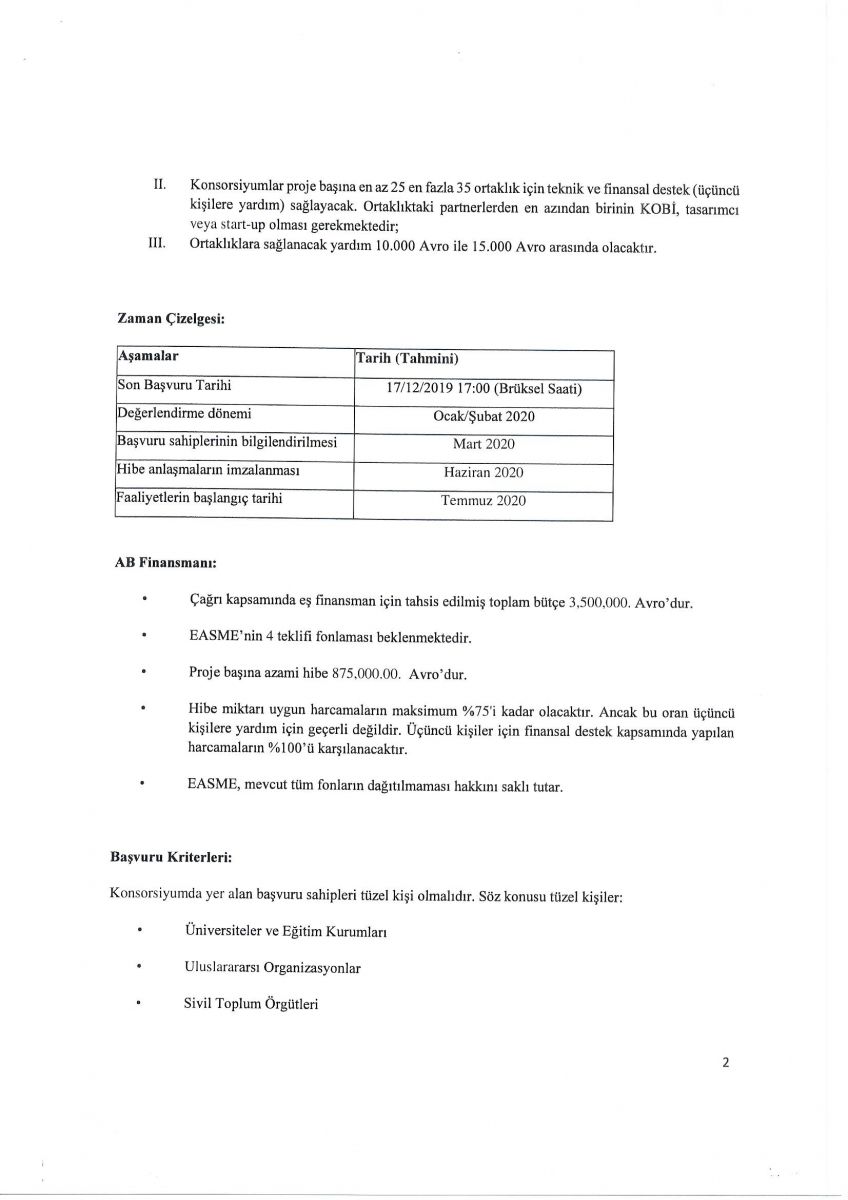 II. Konsorsiyumlar proje başına en az 25 en fazla 35 ortaklık için teknik ve finansal destek (üçüncü kişilere yardım) sağlayacak. Ortaklıktaki partnerlerden en azından birinin KOBİ, tasarımcı veya start-up olması gerekmektedir;

III. Ortaklıklara sağlanacak yardım 10.000 Avro ile 15.000 Avro arasında olacaktır.

Zaman Çizelgesi:

| Aşamalar | Tarih (Tahmini) |
|---|---|
| Son Başvuru Tarihi | 17/12/2019 17:00 (Brüksel Saati) |
| Değerlendirme dönemi | Ocak/Şubat 2020 |
| Başvuru sahiplerinin bilgilendirilmesi | Mart 2020 |
| Hibe anlaşmaların imzalanması | Haziran 2020 |
| Faaliyetlerin başlangıç tarihi | Temmuz 2020 |

AB Finansmanı:

• Çağrı kapsamında eş finansman için tahsis edilmiş toplam bütçe 3,500,000. Avro'dur.

• EASME'nin 4 teklifi fonlaması beklenmektedir.

• Proje başına azami hibe 875,000.00. Avro'dur.

• Hibe miktarı uygun harcamaların maksimum %75'i kadar olacaktır. Ancak bu oran üçüncü kişilere yardım için geçerli değildir. Üçüncü kişiler için finansal destek kapsamında yapılan harcamaların %100'ü karşılanacaktır.

• EASME, mevcut tüm fonların dağıtılmaması hakkını saklı tutar.

Başvuru Kriterleri:

Konsorsiyumda yer alan başvuru sahipleri tüzel kişi olmalıdır. Söz konusu tüzel kişiler:

• Üniversiteler ve Eğitim Kurumları

• Uluslararası Organizasyonlar

• Sivil Toplum Örgütleri

2